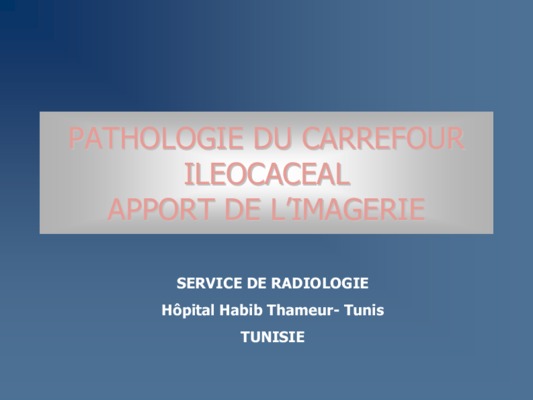 PATHOLOGIE DU CARREFOUR
ILEOCACEAL
APPORT DE L'IMAGERIE

SERVICE DE RADIOLOGIE
Hôpital Habib Thameur- Tunis
TUNISIE